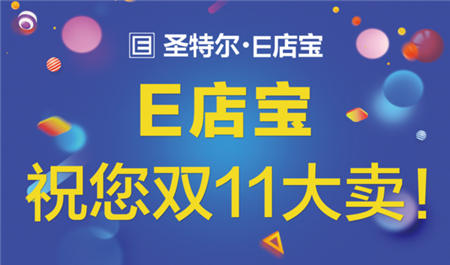 圣特尔·E店宝

E店宝

祝您双11大卖！